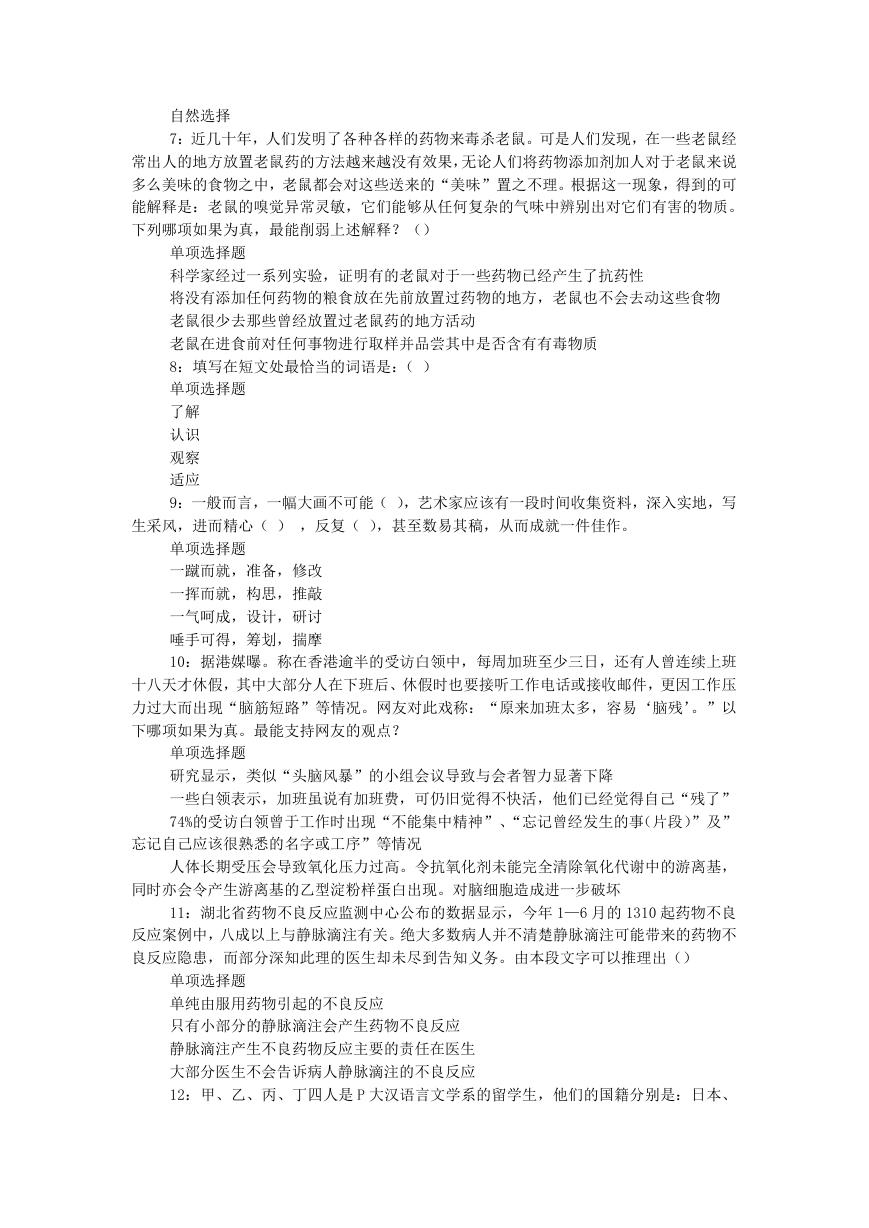 自然选择

7：近几十年，人们发明了各种各样的药物来毒杀老鼠。可是人们发现，在一些老鼠经常出人的地方放置老鼠药的方法越来越没有效果，无论人们将药物添加剂加人对于老鼠来说多么美味的食物之中，老鼠都会对这些送来的“美味”置之不理。根据这一现象，得到的可能解释是：老鼠的嗅觉异常灵敏，它们能够从任何复杂的气味中辨别出对它们有害的物质。下列哪项如果为真，最能削弱上述解释？（）

单项选择题

科学家经过一系列实验，证明有的老鼠对于一些药物已经产生了抗药性

将没有添加任何药物的粮食放在先前放置过药物的地方，老鼠也不会去动这些食物

老鼠很少去那些曾经放置过老鼠药的地方活动

老鼠在进食前对任何事物进行取样并品尝其中是否含有有毒物质

8：填写在短文处最恰当的词语是：（ ）

单项选择题

了解

认识

观察

适应

9：一般而言，一幅大画不可能（ ），艺术家应该有一段时间收集资料，深入实地，写生采风，进而精心（ ），反复（ ），甚至数易其稿，从而成就一件佳作。

单项选择题

一蹴而就，准备，修改

一挥而就，构思，推敲

一气呵成，设计，研讨

唾手可得，筹划，揣摩

10：据港媒曝。称在香港逾半的受访白领中，每周加班至少三日，还有人曾连续上班十八天才休假，其中大部分人在下班后、休假时也要接听工作电话或接收邮件，更因工作压力过大而出现“脑筋短路”等情况。网友对此戏称：“原来加班太多，容易‘脑残’。”以下哪项如果为真。最能支持网友的观点？

单项选择题

研究显示，类似“头脑风暴”的小组会议导致与会者智力显著下降

一些白领表示，加班虽说有加班费，可仍旧觉得不快活，他们已经觉得自己“残了”

74%的受访白领曾于工作时出现“不能集中精神”、“忘记曾经发生的事(片段)”及”忘记自己应该很熟悉的名字或工序”等情况

人体长期受压会导致氧化压力过高。令抗氧化剂未能完全清除氧化代谢中的游离基，同时亦会令产生游离基的乙型淀粉样蛋白出现。对脑细胞造成进一步破坏

11：湖北省药物不良反应监测中心公布的数据显示，今年1—6月的1310起药物不良反应案例中，八成以上与静脉滴注有关。绝大多数病人并不清楚静脉滴注可能带来的药物不良反应隐患，而部分深知此理的医生却未尽到告知义务。由本段文字可以推理出（）

单项选择题

单纯由服用药物引起的不良反应

只有小部分的静脉滴注会产生药物不良反应

静脉滴注产生不良药物反应主要的责任在医生

大部分医生不会告诉病人静脉滴注的不良反应

12：甲、乙、丙、丁四人是P大汉语言文学系的留学生，他们的国籍分别是：日本、